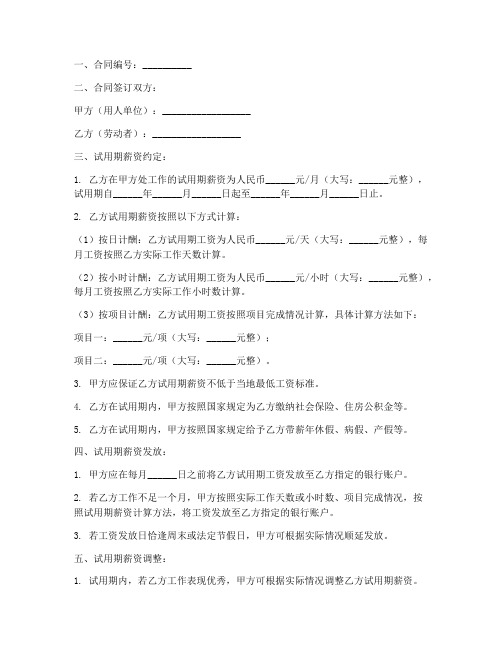 一、合同编号：__________

二、合同签订双方：

甲方（用人单位）：__________________

乙方（劳动者）：__________________

三、试用期薪资约定：

1. 乙方在甲方处工作的试用期薪资为人民币______元/月（大写：______元整），试用期自______年______月______日起至______年______月______日止。

2. 乙方试用期薪资按照以下方式计算：

（1）按日计酬：乙方试用期工资为人民币______元/天（大写：______元整），每月工资按照乙方实际工作天数计算。

（2）按小时计酬：乙方试用期工资为人民币______元/小时（大写：______元整），每月工资按照乙方实际工作小时数计算。

（3）按项目计酬：乙方试用期工资按照项目完成情况计算，具体计算方法如下：

项目一：______元/项（大写：______元整）；

项目二：______元/项（大写：______元整）。

3. 甲方应保证乙方试用期薪资不低于当地最低工资标准。

4. 乙方在试用期内，甲方按照国家规定为乙方缴纳社会保险、住房公积金等。

5. 乙方在试用期内，甲方按照国家规定给予乙方带薪年休假、病假、产假等。

四、试用期薪资发放：

1. 甲方应在每月______日之前将乙方试用期工资发放至乙方指定的银行账户。

2. 若乙方工作不足一个月，甲方按照实际工作天数或小时数、项目完成情况，按照试用期薪资计算方法，将工资发放至乙方指定的银行账户。

3. 若工资发放日恰逢周末或法定节假日，甲方可根据实际情况顺延发放。

五、试用期薪资调整：

1. 试用期内，若乙方工作表现优秀，甲方可根据实际情况调整乙方试用期薪资。